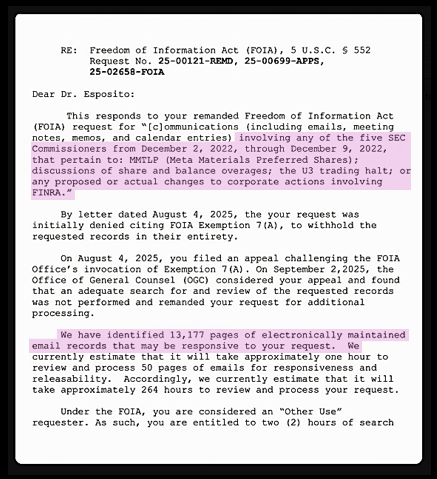 RE: Freedom of Information Act (FOIA), 5 U.S.C. § 552
Request No. 25-00121-REMD, 25-00699-APPS, 25-02658-FOIA

Dear Dr. Esposito:

This responds to your remanded Freedom of Information Act (FOIA) request for "[c]ommunications (including emails, meeting notes, memos, and calendar entries) involving any of the five SEC Commissioners from December 2, 2022, through December 9, 2022, that pertain to: MMTLP (Meta Materials Preferred Shares); discussions of share and balance overages; the U3 trading halt; or any proposed or actual changes to corporate actions involving FINRA."

By letter dated August 4, 2025, the your request was initially denied citing FOIA Exemption 7(A), to withhold the requested records in their entirety.

On August 4, 2025, you filed an appeal challenging the FOIA Office's invocation of Exemption 7(A). On September 2,2025, the Office of General Counsel (OGC) considered your appeal and found that an adequate search for and review of the requested records was not performed and remanded your request for additional processing.

We have identified 13,177 pages of electronically maintained email records that may be responsive to your request. We currently estimate that it will take approximately one hour to review and process 50 pages of emails for responsiveness and releasability. Accordingly, we currently estimate that it will take approximately 264 hours to review and process your request.

Under the FOIA, you are considered an "Other Use" requester. As such, you are entitled to two (2) hours of search